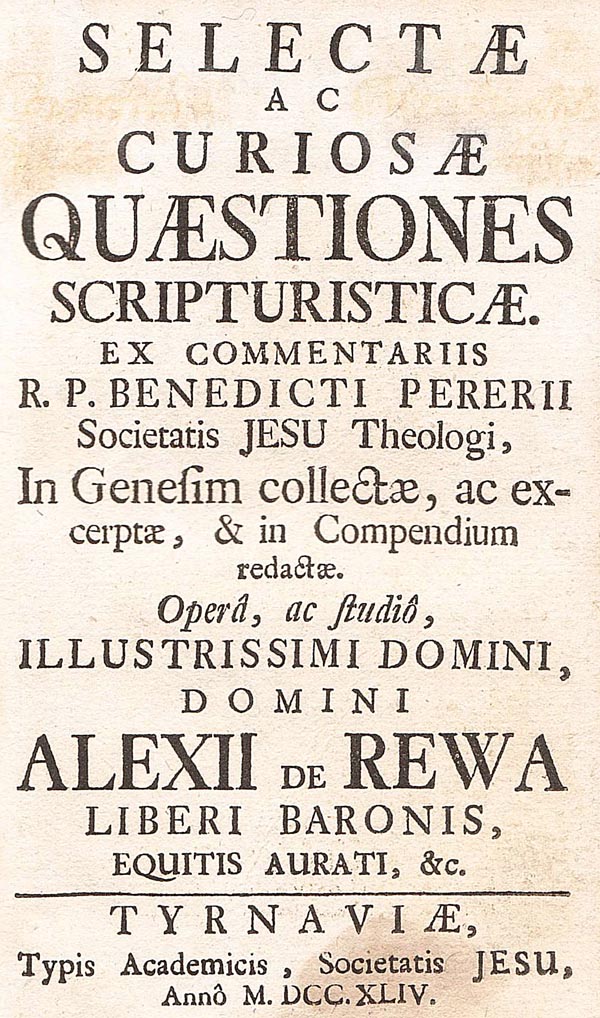 SELECTÆ
AC
CURIOSÆ
QUÆSTIONES
SCRIPTURISTICÆ.
EX COMMENTARIIS
R. P. BENEDICTI PERERII
Societatis JESU Theologi,
In Genesim collectæ, ac excerptæ, & in Compendium redactæ.
Operâ, ac studiô,
ILLUSTRISSIMI DOMINI,
DOMINI
ALEXII DE REWA
LIBERI BARONIS,
EQUITIS AURATI, &c.

TYRNAVIÆ,
Typis Academicis, Societatis JESU,
Annô M. DCC. XLIV.